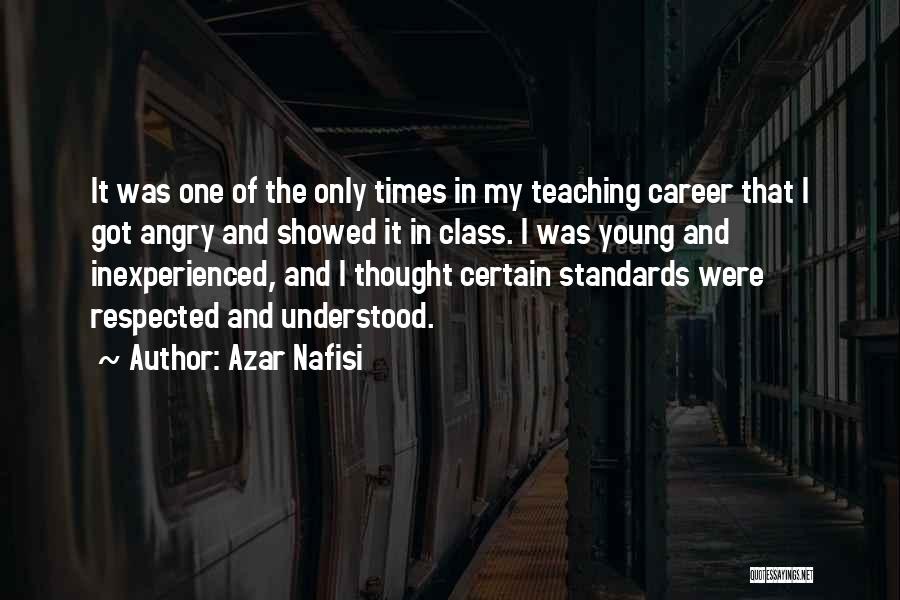 It was one of the only times in my teaching career that I got angry and showed it in class. I was young and inexperienced, and I thought certain standards were respected and understood.

~ Author: Azar Nafisi

W 8 Street

QUOTESSAYINGS.NET